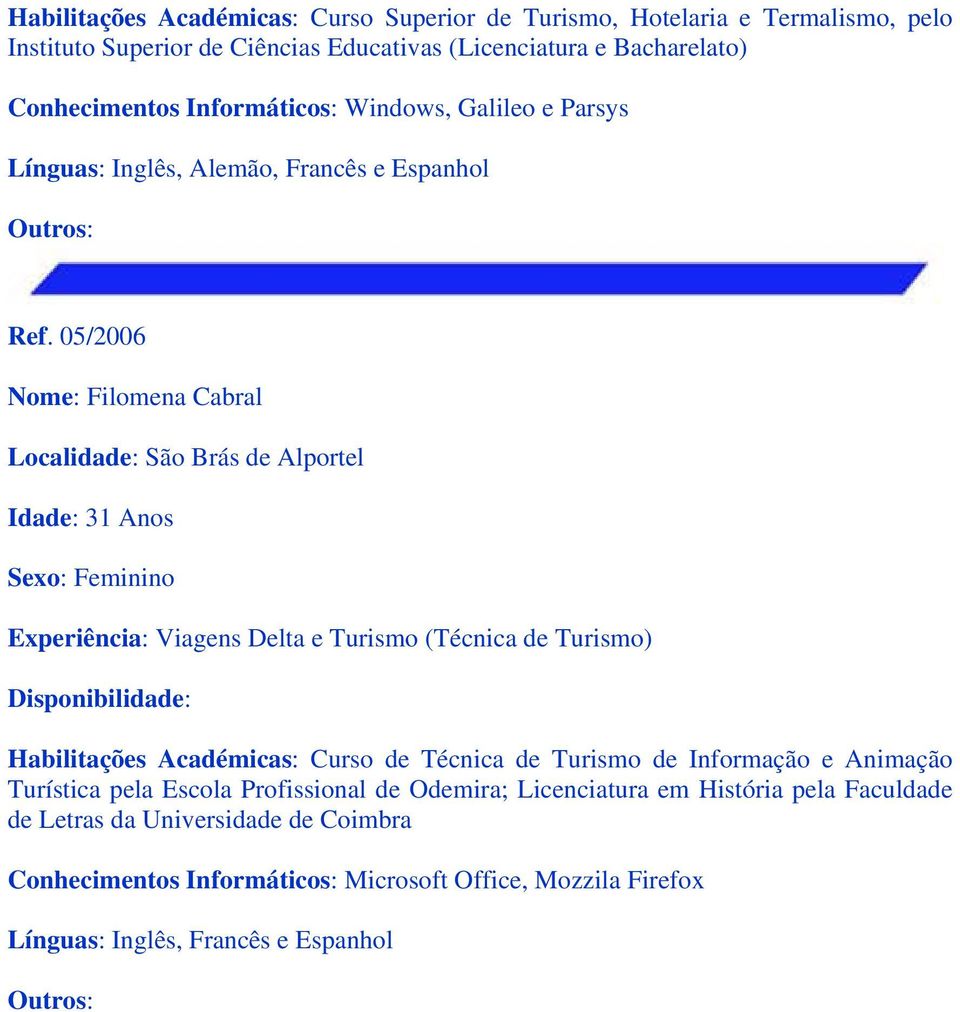 Habilitações Académicas: Curso Superior de Turismo, Hotelaria e Termalismo, pelo Instituto Superior de Ciências Educativas (Licenciatura e Bacharelato)

Conhecimentos Informáticos: Windows, Galileo e Parsys

Línguas: Inglês, Alemão, Francês e Espanhol

Outros:

Ref. 05/2006

Nome: Filomena Cabral

Localidade: São Brás de Alportel

Idade: 31 Anos

Sexo: Feminino

Experiência: Viagens Delta e Turismo (Técnica de Turismo)

Disponibilidade:

Habilitações Académicas: Curso de Técnica de Turismo de Informação e Animação Turística pela Escola Profissional de Odemira; Licenciatura em História pela Faculdade de Letras da Universidade de Coimbra

Conhecimentos Informáticos: Microsoft Office, Mozzila Firefox

Línguas: Inglês, Francês e Espanhol

Outros: